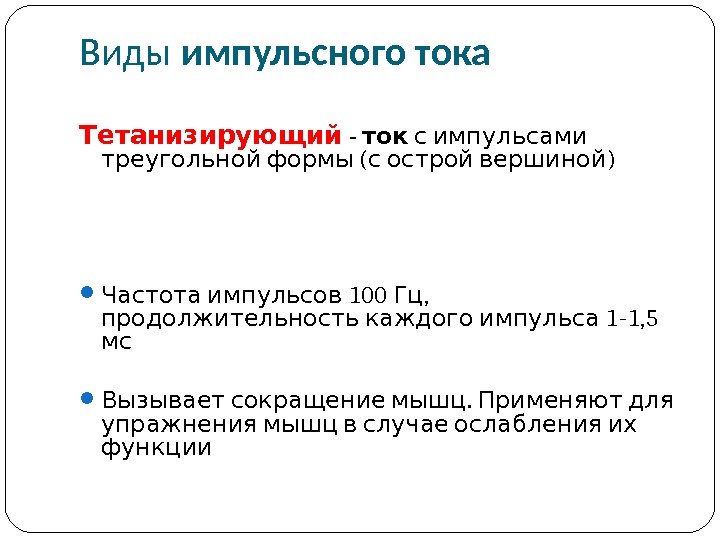 Виды импульсного тока

Тетанизирующий - ток с импульсами треугольной формы (с острой вершиной)

• Частота импульсов 100 Гц, продолжительность каждого импульса 1-1,5 мс

• Вызывает сокращение мышц. Применяют для упражнения мышц в случае ослабления их функции